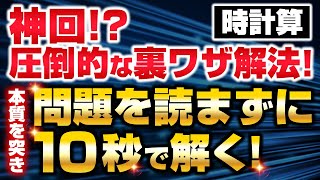 神回!?
時計算
圧倒的な裏ワザ解法!

本質を突き
問題を読まずに
10秒で解く!